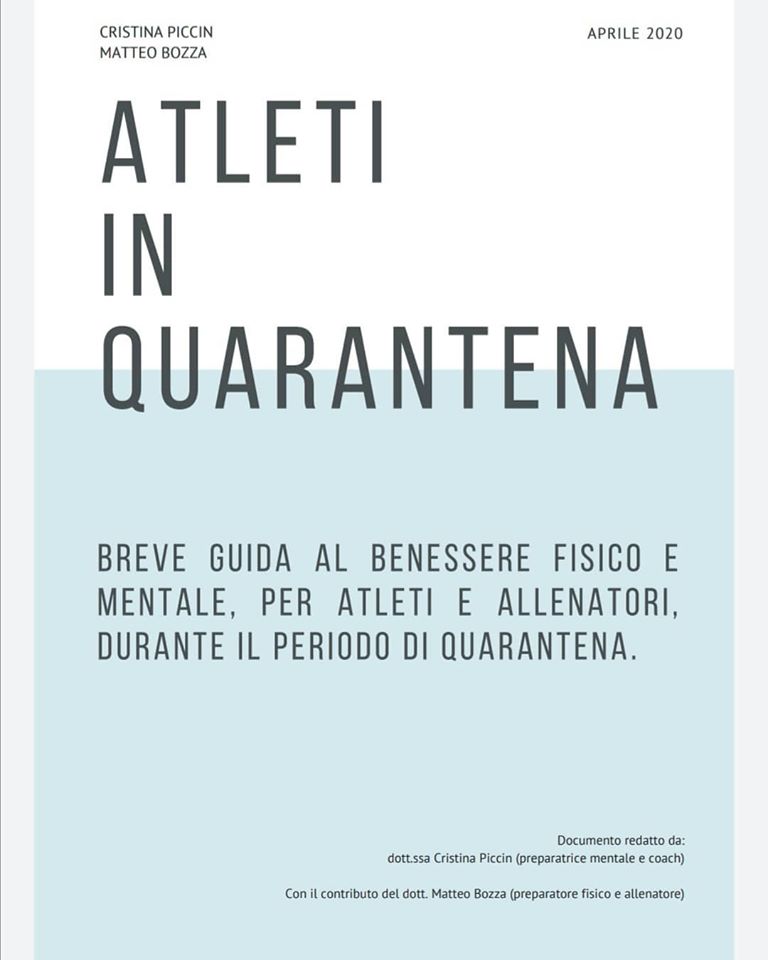 CRISTINA PICCIN
MATTEO BOZZA

APRILE 2020

ATLETI
IN
QUARANTENA

BREVE GUIDA AL BENESSERE FISICO E MENTALE, PER ATLETI E ALLENATORI, DURANTE IL PERIODO DI QUARANTENA.

Documento redatto da:
dott.ssa Cristina Piccin (preparatrice mentale e coach)

Con il contributo del dott. Matteo Bozza (preparatore fisico e allenatore)